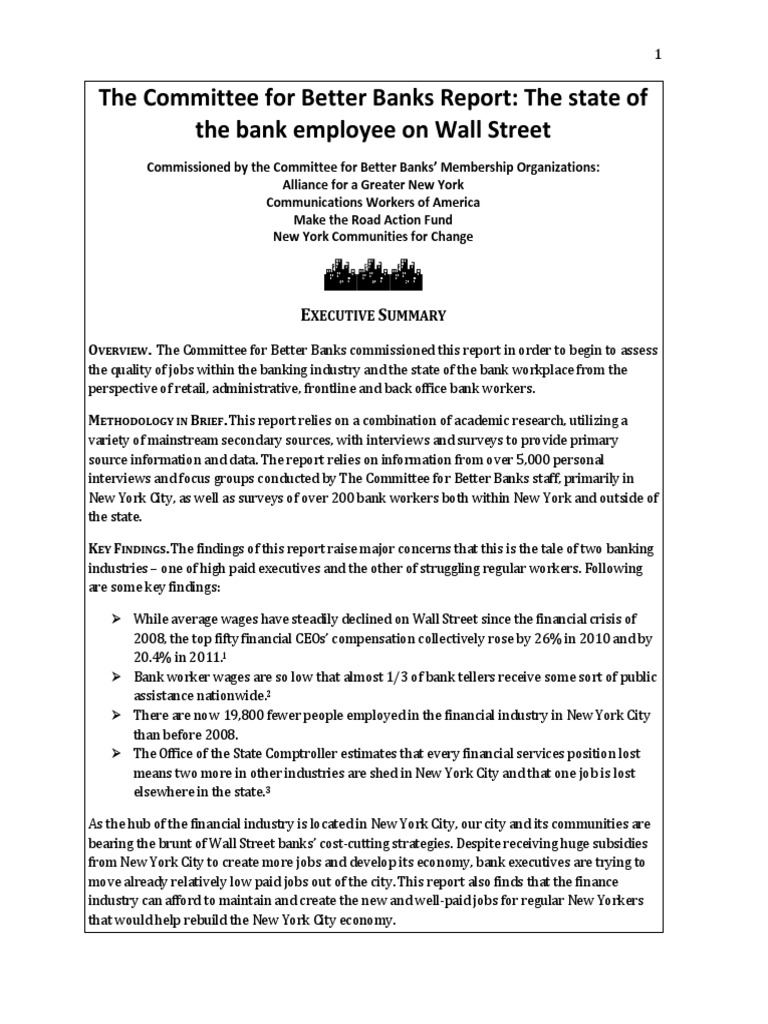 1

The Committee for Better Banks Report: The state of the bank employee on Wall Street

Commissioned by the Committee for Better Banks' Membership Organizations:
Alliance for a Greater New York
Communications Workers of America
Make the Road Action Fund
New York Communities for Change

EXECUTIVE SUMMARY

OVERVIEW. The Committee for Better Banks commissioned this report in order to begin to assess the quality of jobs within the banking industry and the state of the bank workplace from the perspective of retail, administrative, frontline and back office bank workers.

METHODOLOGY IN BRIEF. This report relies on a combination of academic research, utilizing a variety of mainstream secondary sources, with interviews and surveys to provide primary source information and data. The report relies on information from over 5,000 personal interviews and focus groups conducted by The Committee for Better Banks staff, primarily in New York City, as well as surveys of over 200 bank workers both within New York and outside of the state.

KEY FINDINGS. The findings of this report raise major concerns that this is the tale of two banking industries – one of high paid executives and the other of struggling regular workers. Following are some key findings:

➢ While average wages have steadily declined on Wall Street since the financial crisis of 2008, the top fifty financial CEOs' compensation collectively rose by 26% in 2010 and by 20.4% in 2011.$^1$
➢ Bank worker wages are so low that almost 1/3 of bank tellers receive some sort of public assistance nationwide.$^2$
➢ There are now 19,800 fewer people employed in the financial industry in New York City than before 2008.
➢ The Office of the State Comptroller estimates that every financial services position lost means two more in other industries are shed in New York City and that one job is lost elsewhere in the state.$^3$

As the hub of the financial industry is located in New York City, our city and its communities are bearing the brunt of Wall Street banks' cost-cutting strategies. Despite receiving huge subsidies from New York City to create more jobs and develop its economy, bank executives are trying to move already relatively low paid jobs out of the city. This report also finds that the finance industry can afford to maintain and create the new and well-paid jobs for regular New Yorkers that would help rebuild the New York City economy.